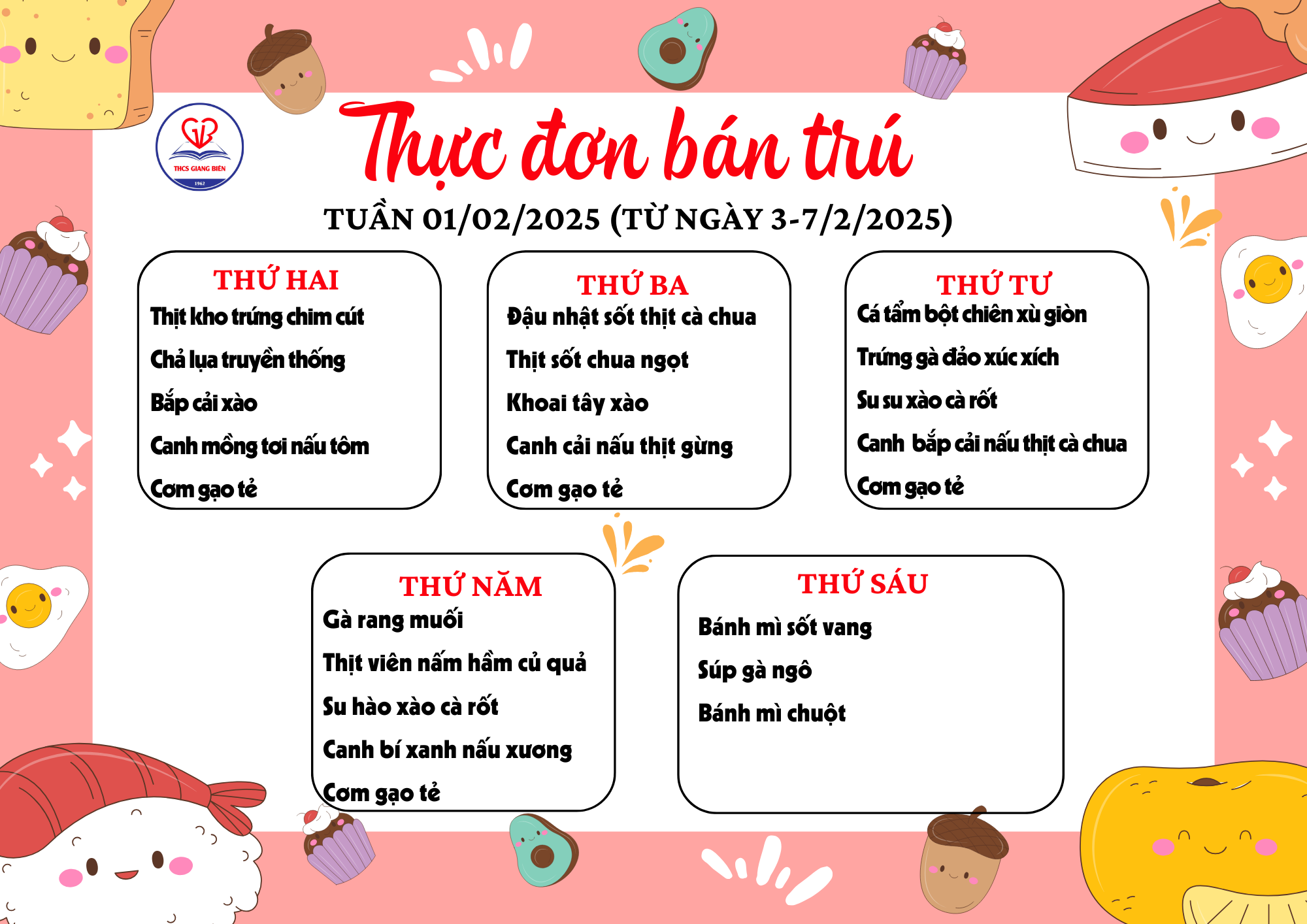 THCS GIANG BIÊN
1962

Thực đơn bán trú

TUẦN 01/02/2025 (TỪ NGÀY 3-7/2/2025)

THỨ HAI
Thịt kho trứng chim cút
Chả lụa truyền thống
Bắp cải xào
Canh mồng tơi nấu tôm
Cơm gạo tẻ

THỨ BA
Đậu nhật sốt thịt cà chua
Thịt sốt chua ngọt
Khoai tây xào
Canh cải nấu thịt gừng
Cơm gạo tẻ

THỨ TƯ
Cá tẩm bột chiên xù giòn
Trứng gà đảo xúc xích
Su su xào cà rốt
Canh bắp cải nấu thịt cà chua
Cơm gạo tẻ

THỨ NĂM
Gà rang muối
Thịt viên nấm hầm củ quả
Su hào xào cà rốt
Canh bí xanh nấu xương
Cơm gạo tẻ

THỨ SÁU
Bánh mì sốt vang
Súp gà ngô
Bánh mì chuột